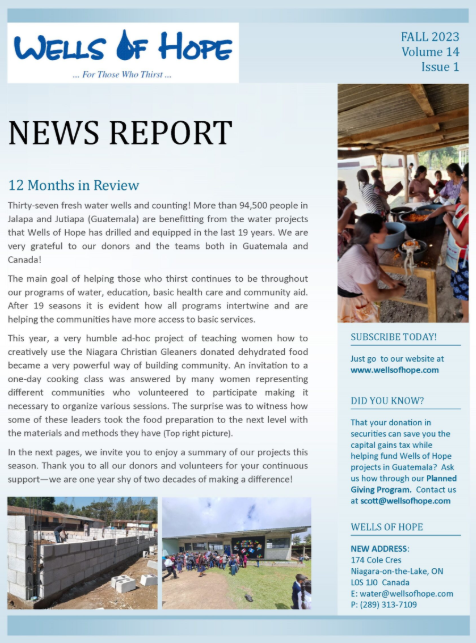 WELLS OF HOPE
... For Those Who Thirst ...

FALL 2023
Volume 14
Issue 1

NEWS REPORT

12 Months in Review

Thirty-seven fresh water wells and counting! More than 94,500 people in Jalapa and Jutiapa (Guatemala) are benefitting from the water projects that Wells of Hope has drilled and equipped in the last 19 years. We are very grateful to our donors and the teams both in Guatemala and Canada!

The main goal of helping those who thirst continues to be throughout our programs of water, education, basic health care and community aid. After 19 seasons it is evident how all programs intertwine and are helping the communities have more access to basic services.

This year, a very humble ad-hoc project of teaching women how to creatively use the Niagara Christian Gleaners donated dehydrated food became a very powerful way of building community. An invitation to a one-day cooking class was answered by many women representing different communities who volunteered to participate making it necessary to organize various sessions. The surprise was to witness how some of these leaders took the food preparation to the next level with the materials and methods they have (Top right picture).

In the next pages, we invite you to enjoy a summary of our projects this season. Thank you to all our donors and volunteers for your continuous support—we are one year shy of two decades of making a difference!

SUBSCRIBE TODAY!

Just go to our website at www.wellsofhope.com

DID YOU KNOW?

That your donation in securities can save you the capital gains tax while helping fund Wells of Hope projects in Guatemala? Ask us how through our Planned Giving Program. Contact us at scott@wellsofhope.com

WELLS OF HOPE

NEW ADDRESS:
174 Cole Cres
Niagara-on-the-Lake, ON
L0S 1J0 Canada
E: water@wellsofhope.com
P: (289) 313-7109